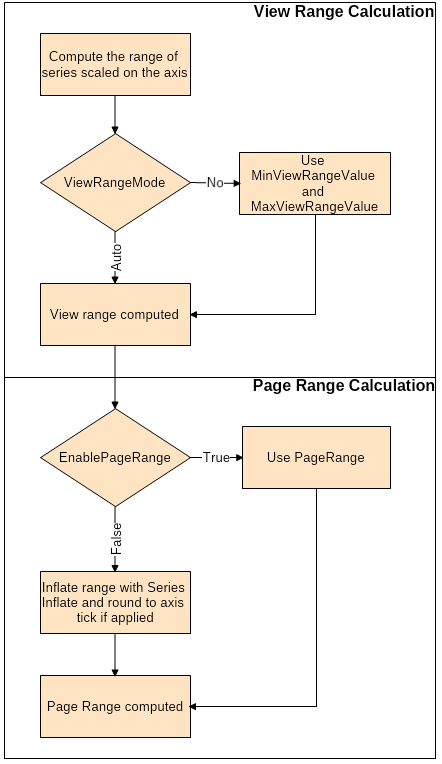 View Range Calculation

Compute the range of series scaled on the axis

ViewRangeMode

No

Use MinViewRangeValue and MaxViewRangeValue

Auto

View range computed

Page Range Calculation

EnablePageRange

True

Use PageRange

False

Inflate range with Series Inflate and round to axis tick if applied

Page Range computed